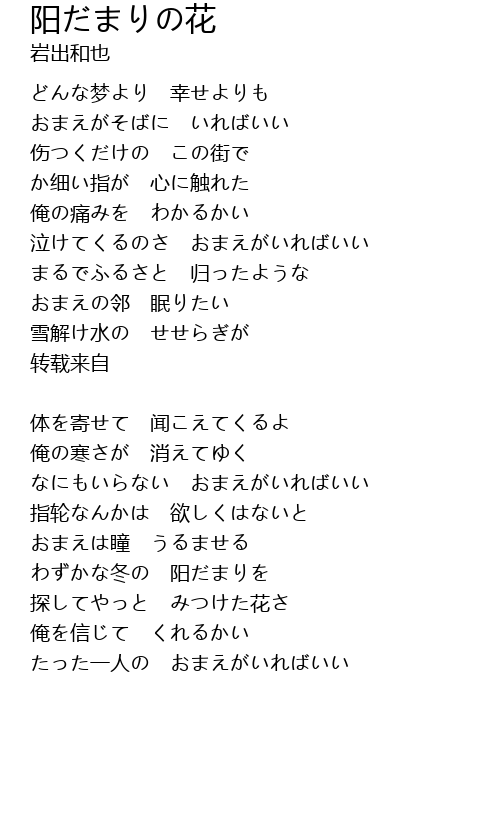 阳だまりの花
岩出和也

どんな梦より　幸せよりも
おまえがそばに　いればいい
伤つくだけの　この街で
か细い指が　心に触れた
俺の痛みを　わかるかい
泣けてくるのさ　おまえがいればいい
まるでふるさと　归ったような
おまえの邻　眠りたい
雪解け水の　せせらぎが
转载来自

体を寄せて　闻こえてくるよ
俺の寒さが　消えてゆく
なにもいらない　おまえがいればいい
指轮なんかは　欲しくはないと
おまえは瞳　うるませる
わずかな冬の　阳だまりを
探してやっと　みつけた花さ
俺を信じて　くれるかい
たった一人の　おまえがいればいい